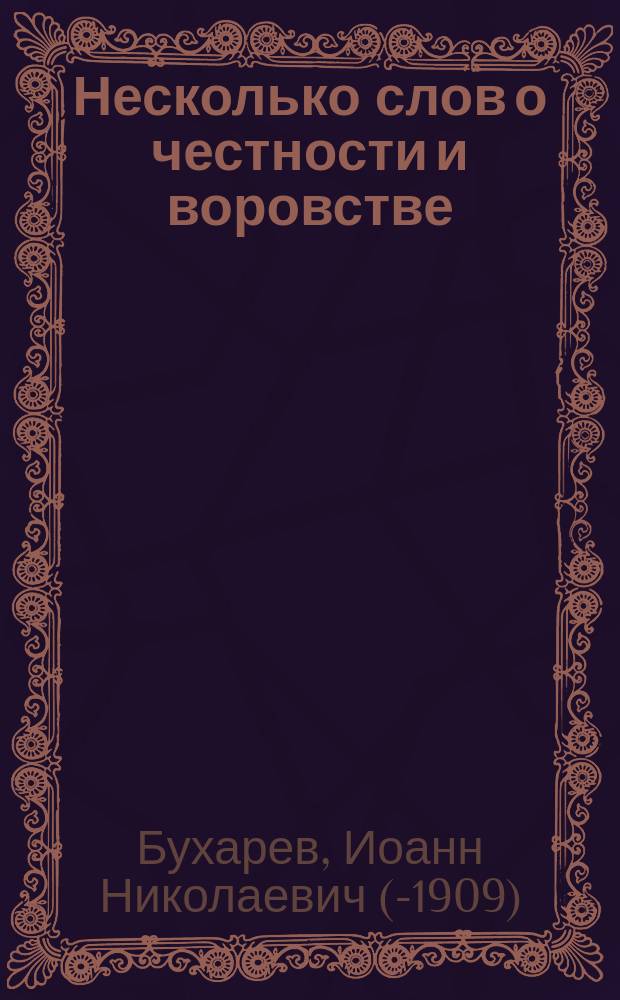 Несколько слов о честности и воровстве

Бухарев, Иоанн Николаевич (-1909)